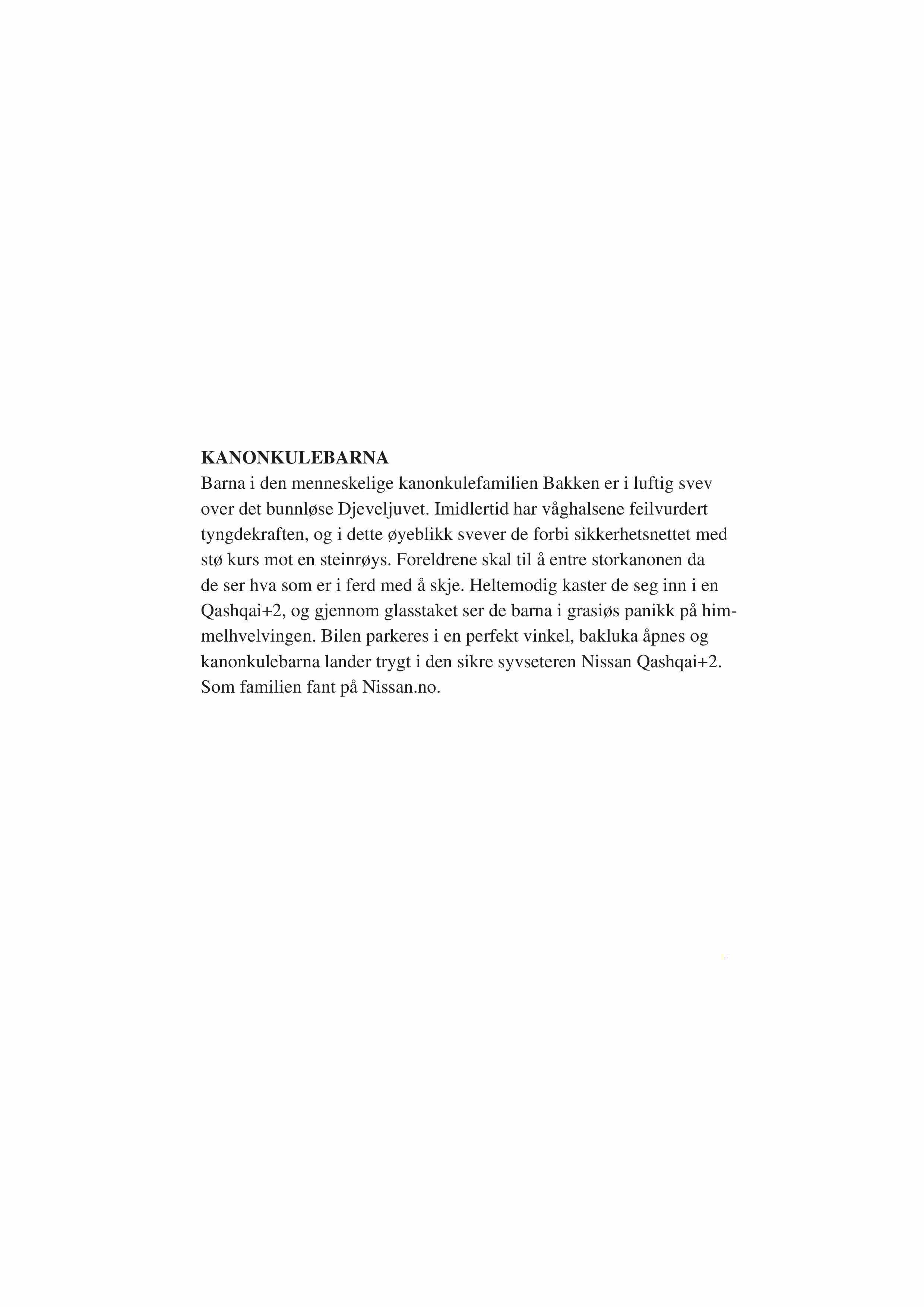 KANONKULEBARNA
Barna i den menneskelige kanonkulefamilien Bakken er i luftig svev over det bunnløse Djeveljuvet. Imidlertid har våghalsene feilvurdert tyngdekraften, og i dette øyeblikk svever de forbi sikkerhetsnettet med stø kurs mot en steinrøys. Foreldrene skal til å entre storkanonen da de ser hva som er i ferd med å skje. Heltemodig kaster de seg inn i en Qashqai+2, og gjennom glasstaket ser de barna i grasiøs panikk på himmelhvelvingen. Bilen parkeres i en perfekt vinkel, bakluka åpnes og kanonkulebarna lander trygt i den sikre syvseteren Nissan Qashqai+2. Som familien fant på Nissan.no.